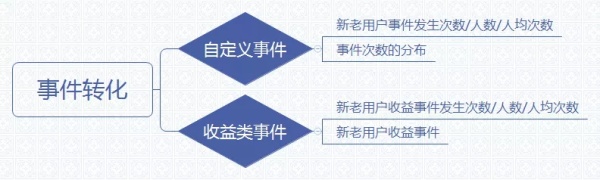 事件转化

自定义事件

新老用户事件发生次数/人数/人均次数

事件次数的分布

收益类事件

新老用户收益事件发生次数/人数/人均次数

新老用户收益事件